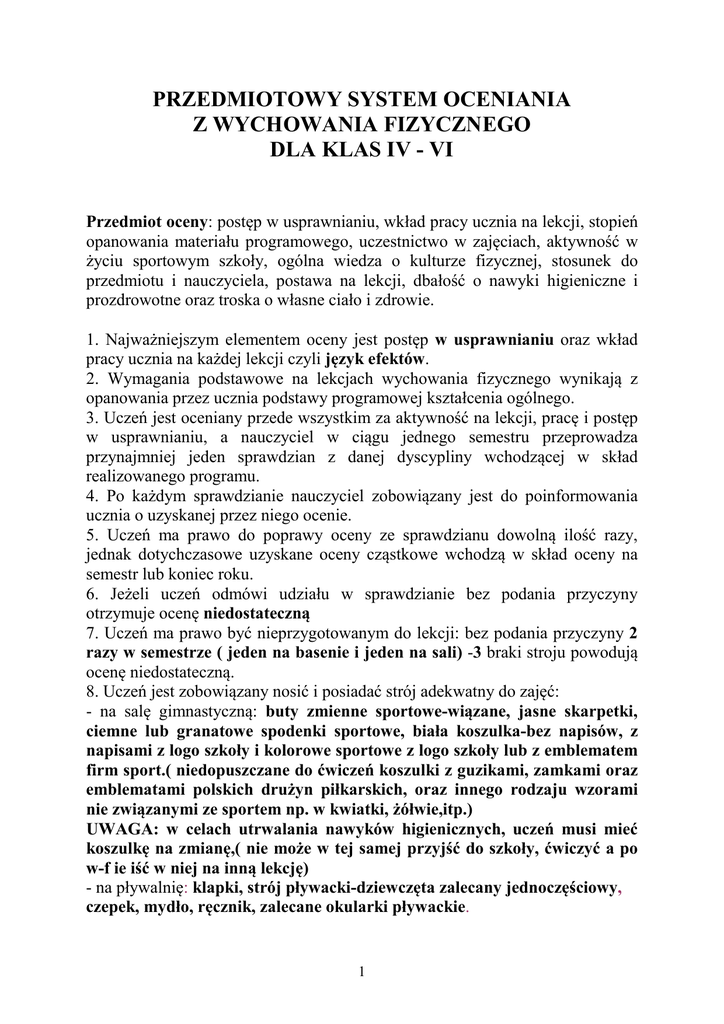 PRZEDMIOTOWY SYSTEM OCENIANIA
Z WYCHOWANIA FIZYCZNEGO
DLA KLAS IV - VI

Przedmiot oceny: postęp w usprawnianiu, wkład pracy ucznia na lekcji, stopień opanowania materiału programowego, uczestnictwo w zajęciach, aktywność w życiu sportowym szkoły, ogólna wiedza o kulturze fizycznej, stosunek do przedmiotu i nauczyciela, postawa na lekcji, dbałość o nawyki higieniczne i prozdrowotne oraz troska o własne ciało i zdrowie.

1. Najważniejszym elementem oceny jest postęp w usprawnianiu oraz wkład pracy ucznia na każdej lekcji czyli język efektów.
2. Wymagania podstawowe na lekcjach wychowania fizycznego wynikają z opanowania przez ucznia podstawy programowej kształcenia ogólnego.
3. Uczeń jest oceniany przede wszystkim za aktywność na lekcji, pracę i postęp w usprawnianiu, a nauczyciel w ciągu jednego semestru przeprowadza przynajmniej jeden sprawdzian z danej dyscypliny wchodzącej w skład realizowanego programu.
4. Po każdym sprawdzianie nauczyciel zobowiązany jest do poinformowania ucznia o uzyskanej przez niego ocenie.
5. Uczeń ma prawo do poprawy oceny ze sprawdzianu dowolną ilość razy, jednak dotychczasowe uzyskane oceny cząstkowe wchodzą w skład oceny na semestr lub koniec roku.
6. Jeżeli uczeń odmówi udziału w sprawdzianie bez podania przyczyny otrzymuje ocenę niedostateczną
7. Uczeń ma prawo być nieprzygotowanym do lekcji: bez podania przyczyny 2 razy w semestrze ( jeden na basenie i jeden na sali) -3 braki stroju powodują ocenę niedostateczną.
8. Uczeń jest zobowiązany nosić i posiadać strój adekwatny do zajęć:
- na salę gimnastyczną: buty zmienne sportowe-wiązane, jasne skarpetki, ciemne lub granatowe spodenki sportowe, biała koszulka-bez napisów, z napisami z logo szkoły i kolorowe sportowe z logo szkoły lub z emblematem firm sport.( niedopuszczane do ćwiczeń koszulki z guzikami, zamkami oraz emblematami polskich drużyn piłkarskich, oraz innego rodzaju wzorami nie związanymi ze sportem np. w kwiatki, żółwie,itp.)
UWAGA: w celach utrwalania nawyków higienicznych, uczeń musi mieć koszulkę na zmianę,( nie może w tej samej przyjść do szkoły, ćwiczyć a po w-f ie iść w niej na inną lekcję)
- na pływalnię: klapki, strój pływacki-dziewczęta zalecany jednoczęściowy, czepek, mydło, ręcznik, zalecane okularki pływackie.

1